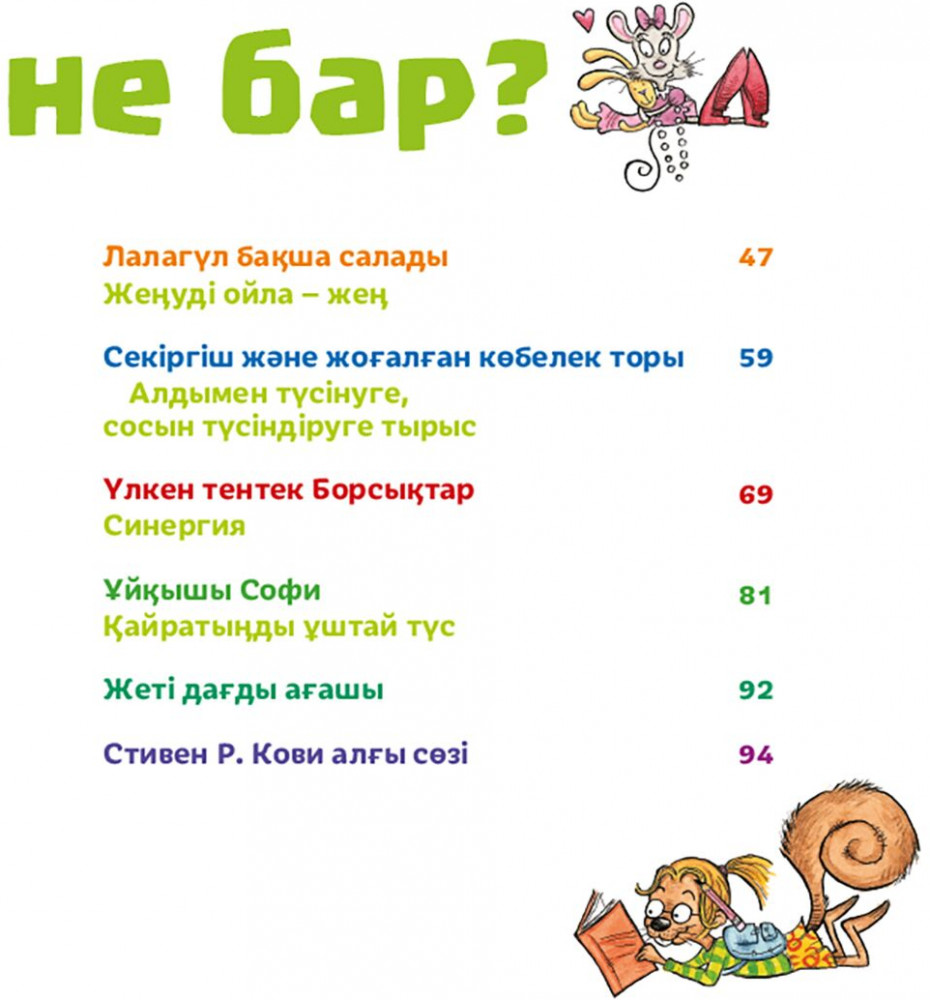 не бар?

Лалагүл бақша салады 47
Жеңуді ойла – жең

Секіргіш және жоғалған көбелек торы 59
Алдымен түсінуге,
сосын түсіндіруге тырыс

Үлкен тентек Борсықтар 69
Синергия

Ұйқышы Софи 81
Қайратыңды ұштай түс

Жеті дағды ағашы 92

Стивен Р. Кови алғы сөзі 94